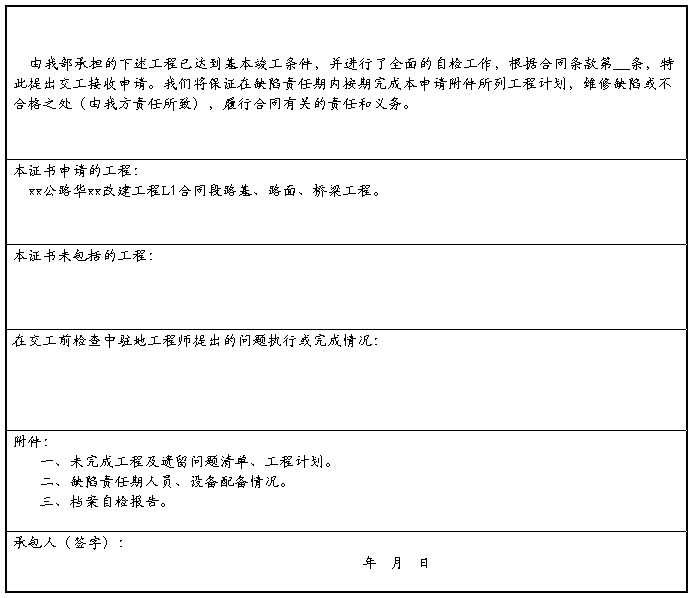 由我部承担的下述工程已达到基本竣工条件，并进行了全面的自检工作，根据合同条款第__条，特此提出交工接收申请。我们将保证在缺陷责任期内按期完成本申请附件所列工程计划，维修缺陷或不合格之处（由我方责任所致），履行合同有关的责任和义务。

本证书申请的工程：
xx公路华xx改建工程L1合同段路基、路面、桥梁工程。

本证书未包括的工程：

在交工前检查中驻地工程师提出的问题执行或完成情况：

附件：
一、未完成工程及遗留问题清单、工程计划。
二、缺陷责任期人员、设备配备情况。
三、档案自检报告。

承包人（签字）：
年 月 日